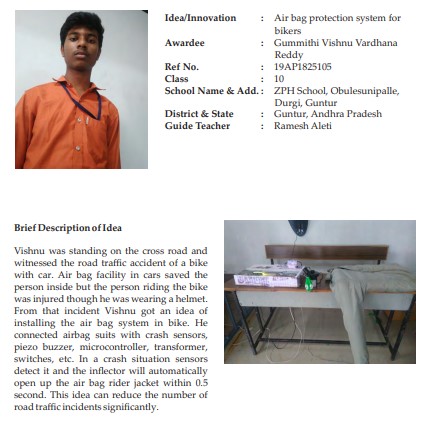 Idea/Innovation : Air bag protection system for bikers
Awardee : Gummithi Vishnu Vardhana Reddy
Ref No. : 19AP1825105
Class : 10
School Name & Add. : ZPH School, Obulesunipalle, Durgi, Guntur
District & State : Guntur, Andhra Pradesh
Guide Teacher : Ramesh Aleti

Brief Description of Idea

Vishnu was standing on the cross road and witnessed the road traffic accident of a bike with car. Air bag facility in cars saved the person inside but the person riding the bike was injured though he was wearing a helmet. From that incident Vishnu got an idea of installing the air bag system in bike. He connected airbag suits with crash sensors, piezo buzzer, microcontroller, transformer, switches, etc. In a crash situation sensors detect it and the inflector will automatically open up the air bag rider jacket within 0.5 second. This idea can reduce the number of road traffic incidents significantly.